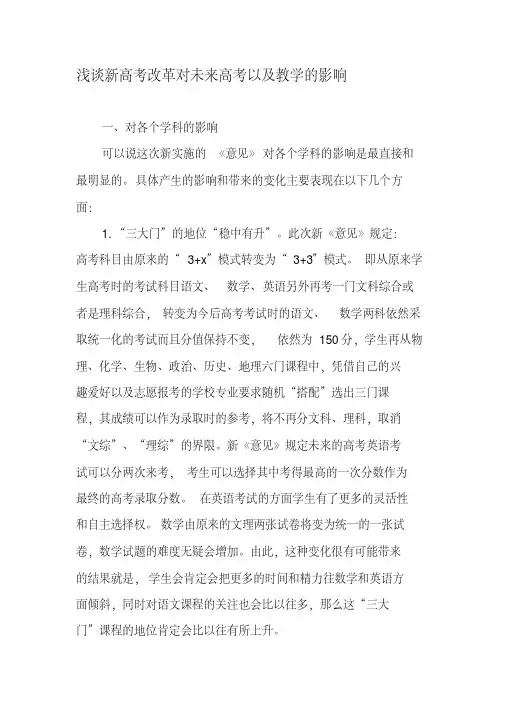 浅谈新高考改革对未来高考以及教学的影响

一、对各个学科的影响

可以说这次新实施的《意见》对各个学科的影响是最直接和最明显的。具体产生的影响和带来的变化主要表现在以下几个方面:

1.“三大门”的地位“稳中有升”。此次新《意见》规定:高考科目由原来的“3+x”模式转变为“3+3”模式。即从原来学生高考时的考试科目语文、数学、英语另外再考一门文科综合或者是理科综合,转变为今后高考考试时的语文、数学两科依然采取统一化的考试而且分值保持不变,依然为150分,学生再从物理、化学、生物、政治、历史、地理六门课程中,凭借自己的兴趣爱好以及志愿报考的学校专业要求随机“搭配”选出三门课程,其成绩可以作为录取时的参考,将不再分文科、理科,取消“文综”、“理综”的界限。新《意见》规定未来的高考英语考试可以分两次来考,考生可以选择其中考得最高的一次分数作为最终的高考录取分数。在英语考试的方面学生有了更多的灵活性和自主选择权。数学由原来的文理两张试卷将变为统一的一张试卷,数学试题的难度无疑会增加。由此,这种变化很有可能带来的结果就是,学生会肯定会把更多的时间和精力往数学和英语方面倾斜,同时对语文课程的关注也会比以往多,那么这“三大门”课程的地位肯定会比以往有所上升。